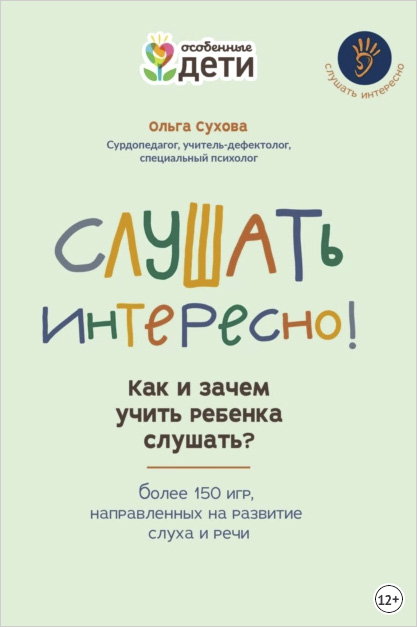 особенные
ДЕТИ

слушать интересно

Ольга Сухова
Сурдопедагог, учитель-дефектолог, специальный психолог

СЛУШАТЬ ИНТЕРЕСНО!

Как и зачем учить ребенка слушать?

более 150 игр, направленных на развитие слуха и речи

12+